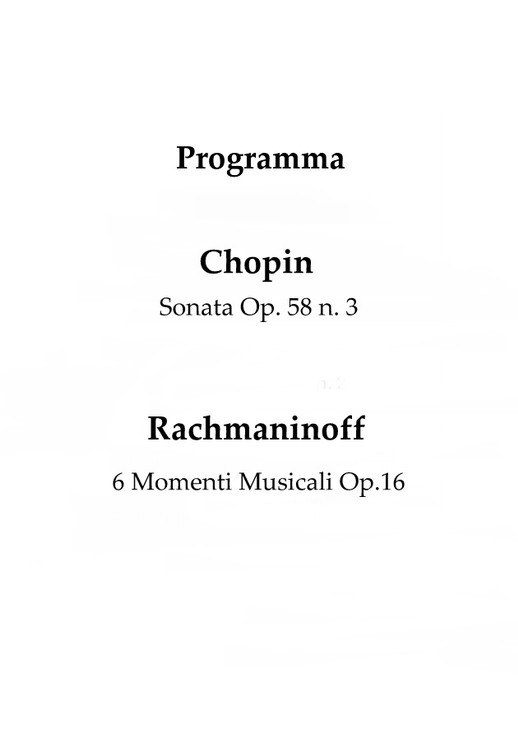 Programma

Chopin

Sonata Op. 58 n. 3

Rachmaninoff

6 Momenti Musicali Op.16